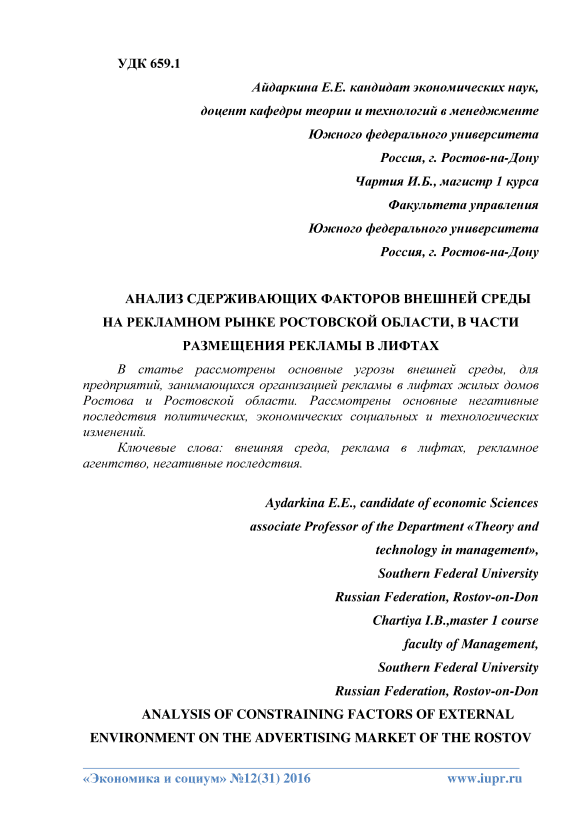 УДК 659.1

Айдаркина Е.Е. кандидат экономических наук,
доцент кафедры теории и технологий в менеджменте
Южного федерального университета
Россия, г. Ростов-на-Дону
Чартия И.Б., магистр 1 курса
Факультета управления
Южного федерального университета
Россия, г. Ростов-на-Дону

АНАЛИЗ СДЕРЖИВАЮЩИХ ФАКТОРОВ ВНЕШНЕЙ СРЕДЫ НА РЕКЛАМНОМ РЫНКЕ РОСТОВСКОЙ ОБЛАСТИ, В ЧАСТИ РАЗМЕЩЕНИЯ РЕКЛАМЫ В ЛИФТАХ

В статье рассмотрены основные угрозы внешней среды, для предприятий, занимающихся организацией рекламы в лифтах жилых домов Ростова и Ростовской области. Рассмотрены основные негативные последствия политических, экономических социальных и технологических изменений.

Ключевые слова: внешняя среда, реклама в лифтах, рекламное агентство, негативные последствия.

Aydarkina E.E., candidate of economic Sciences
associate Professor of the Department «Theory and technology in management»,
Southern Federal University
Russian Federation, Rostov-on-Don
Chartiya I.B.,master 1 course
faculty of Management,
Southern Federal University
Russian Federation, Rostov-on-Don

ANALYSIS OF CONSTRAINING FACTORS OF EXTERNAL ENVIRONMENT ON THE ADVERTISING MARKET OF THE ROSTOV

«Экономика и социум» №12(31) 2016 www.iupr.ru